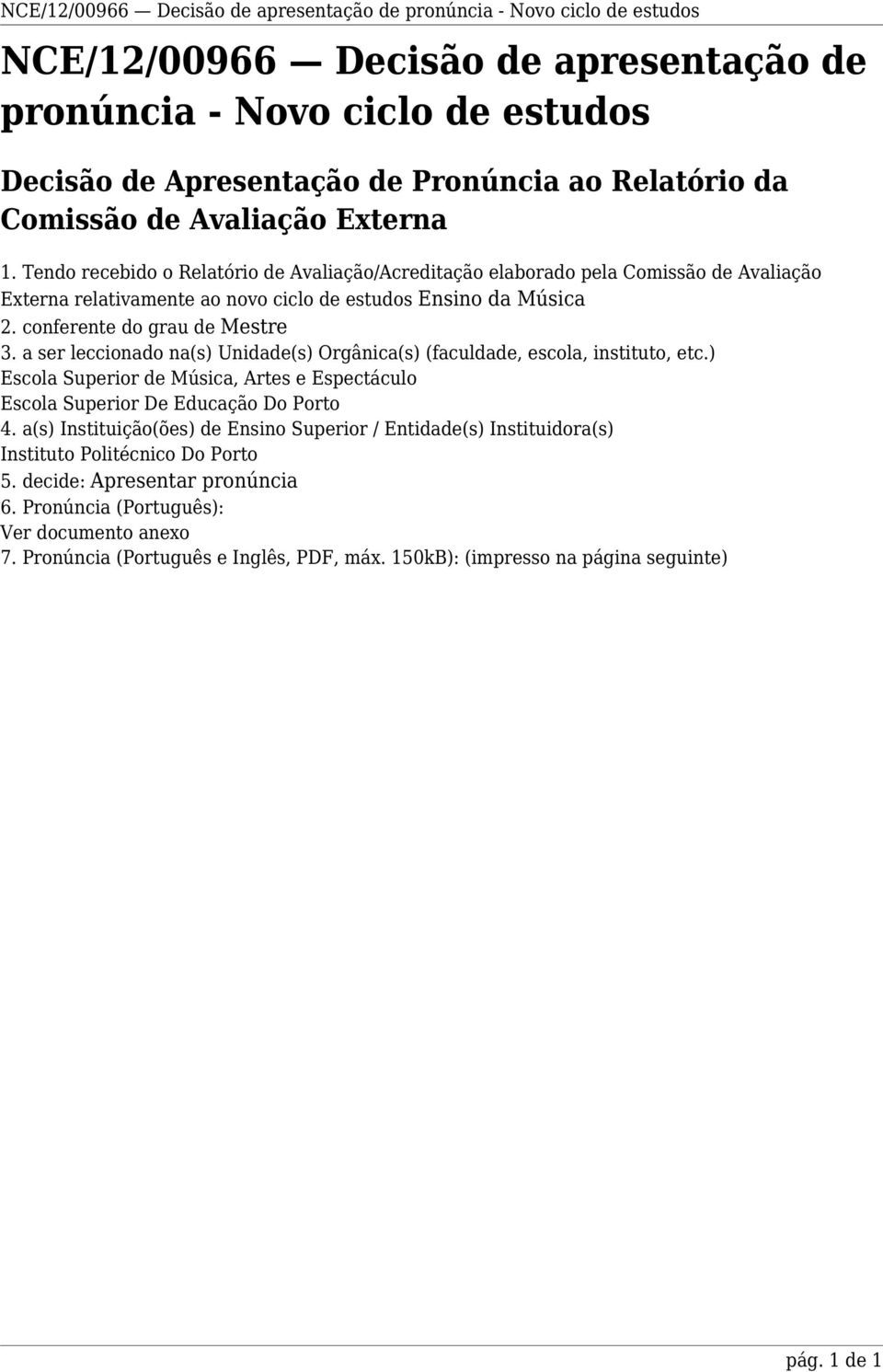 NCE/12/00966 — Decisão de apresentação de pronúncia - Novo ciclo de estudos

NCE/12/00966 — Decisão de apresentação de pronúncia - Novo ciclo de estudos

Decisão de Apresentação de Pronúncia ao Relatório da Comissão de Avaliação Externa

1. Tendo recebido o Relatório de Avaliação/Acreditação elaborado pela Comissão de Avaliação Externa relativamente ao novo ciclo de estudos Ensino da Música
2. conferente do grau de Mestre
3. a ser leccionado na(s) Unidade(s) Orgânica(s) (faculdade, escola, instituto, etc.)
Escola Superior de Música, Artes e Espectáculo
Escola Superior De Educação Do Porto
4. a(s) Instituição(ões) de Ensino Superior / Entidade(s) Instituidora(s)
Instituto Politécnico Do Porto
5. decide: Apresentar pronúncia
6. Pronúncia (Português):
Ver documento anexo
7. Pronúncia (Português e Inglês, PDF, máx. 150kB): (impresso na página seguinte)

pág. 1 de 1